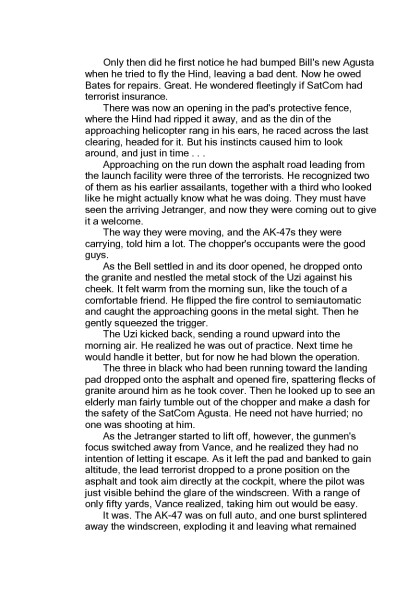 Only then did he first notice he had bumped Bill's new Agusta when he tried to fly the Hind, leaving a bad dent. Now he owed Bates for repairs. Great. He wondered fleetingly if SatCom had terrorist insurance.

There was now an opening in the pad's protective fence, where the Hind had ripped it away, and as the din of the approaching helicopter rang in his ears, he raced across the last clearing, headed for it. But his instincts caused him to look around, and just in time . . .

Approaching on the run down the asphalt road leading from the launch facility were three of the terrorists. He recognized two of them as his earlier assailants, together with a third who looked like he might actually know what he was doing. They must have seen the arriving Jetranger, and now they were coming out to give it a welcome.

The way they were moving, and the AK-47s they were carrying, told him a lot. The chopper's occupants were the good guys.

As the Bell settled in and its door opened, he dropped onto the granite and nestled the metal stock of the Uzi against his cheek. It felt warm from the morning sun, like the touch of a comfortable friend. He flipped the fire control to semiautomatic and caught the approaching goons in the metal sight. Then he gently squeezed the trigger.

The Uzi kicked back, sending a round upward into the morning air. He realized he was out of practice. Next time he would handle it better, but for now he had blown the operation.

The three in black who had been running toward the landing pad dropped onto the asphalt and opened fire, spattering flecks of granite around him as he took cover. Then he looked up to see an elderly man fairly tumble out of the chopper and make a dash for the safety of the SatCom Agusta. He need not have hurried; no one was shooting at him.

As the Jetranger started to lift off, however, the gunmen's focus switched away from Vance, and he realized they had no intention of letting it escape. As it left the pad and banked to gain altitude, the lead terrorist dropped to a prone position on the asphalt and took aim directly at the cockpit, where the pilot was just visible behind the glare of the windscreen. With a range of only fifty yards, Vance realized, taking him out would be easy.

It was. The AK-47 was on full auto, and one burst splintered away the windscreen, exploding it and leaving what remained